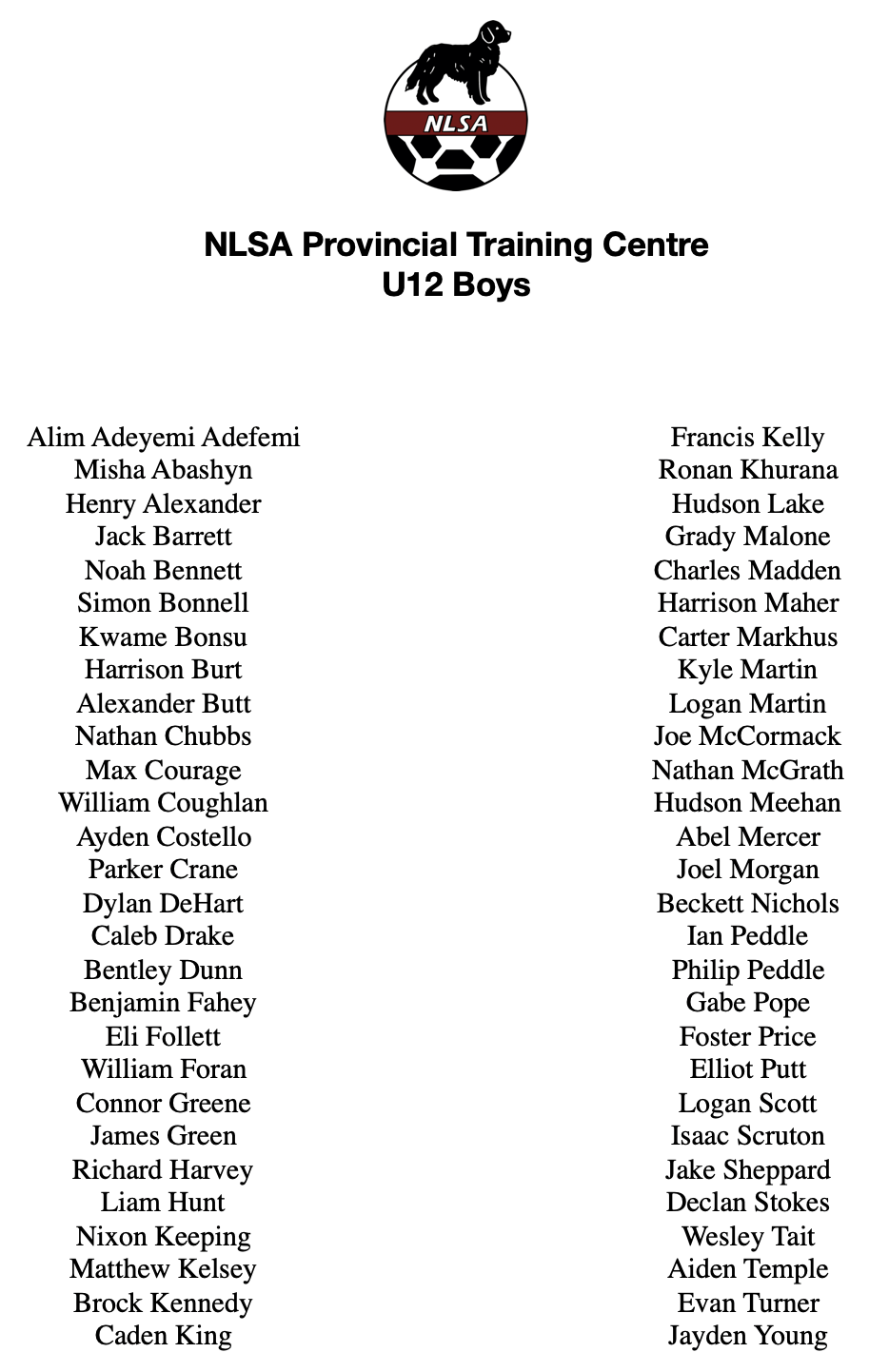 NLSA

NLSA Provincial Training Centre
U12 Boys

Alim Adeyemi Adefemi
Misha Abashyn
Henry Alexander
Jack Barrett
Noah Bennett
Simon Bonnell
Kwame Bonsu
Harrison Burt
Alexander Butt
Nathan Chubbs
Max Courage
William Coughlan
Ayden Costello
Parker Crane
Dylan DeHart
Caleb Drake
Bentley Dunn
Benjamin Fahey
Eli Follett
William Foran
Connor Greene
James Green
Richard Harvey
Liam Hunt
Nixon Keeping
Matthew Kelsey
Brock Kennedy
Caden King

Francis Kelly
Ronan Khurana
Hudson Lake
Grady Malone
Charles Madden
Harrison Maher
Carter Markhus
Kyle Martin
Logan Martin
Joe McCormack
Nathan McGrath
Hudson Meehan
Abel Mercer
Joel Morgan
Beckett Nichols
Ian Peddle
Philip Peddle
Gabe Pope
Foster Price
Elliot Putt
Logan Scott
Isaac Scruton
Jake Sheppard
Declan Stokes
Wesley Tait
Aiden Temple
Evan Turner
Jayden Young